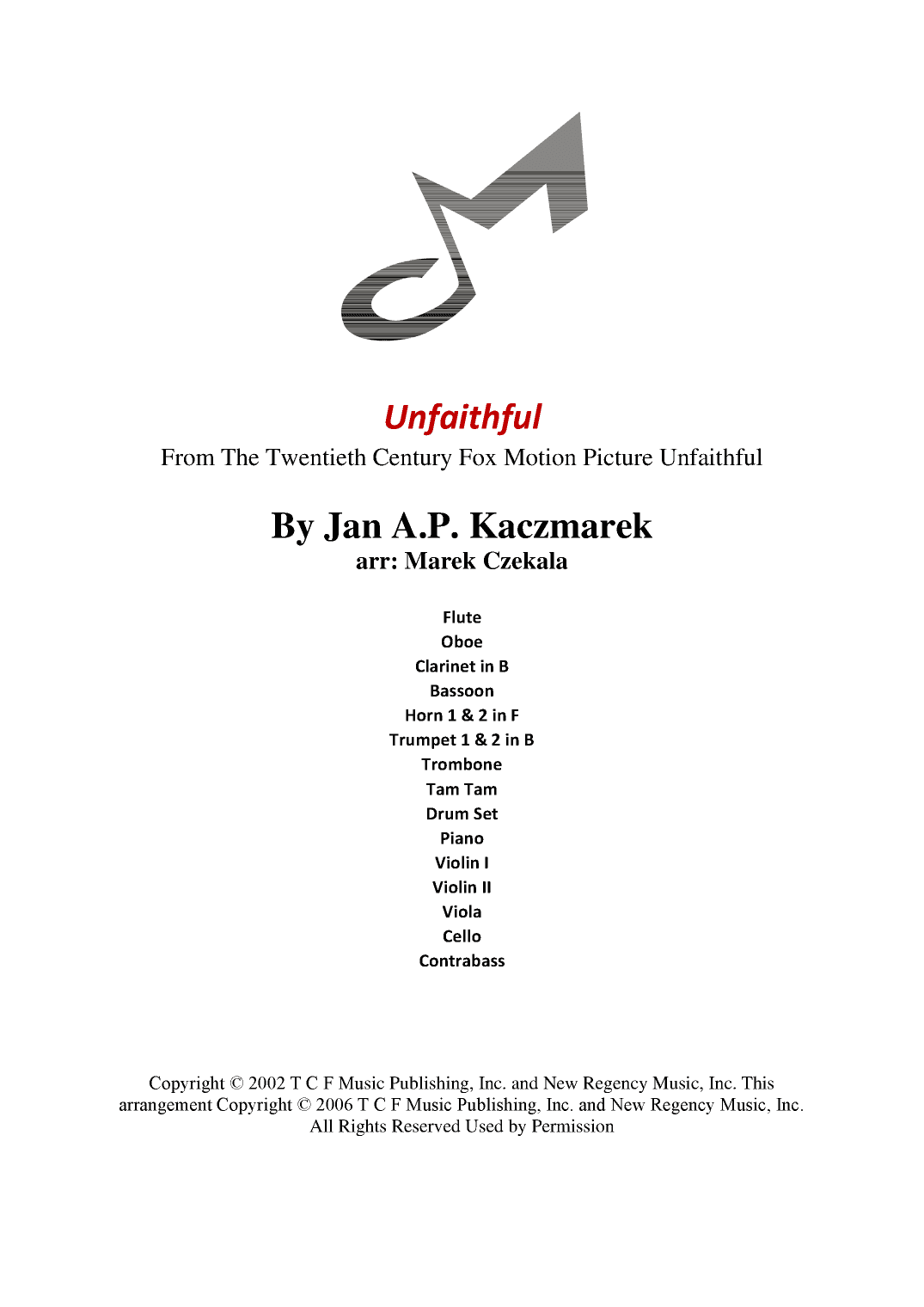 Unfaithful

From The Twentieth Century Fox Motion Picture Unfaithful

By Jan A.P. Kaczmarek

arr: Marek Czekala

Flute
Oboe
Clarinet in B
Bassoon
Horn 1 & 2 in F
Trumpet 1 & 2 in B
Trombone
Tam Tam
Drum Set
Piano
Violin I
Violin II
Viola
Cello
Contrabass

Copyright © 2002 T C F Music Publishing, Inc. and New Regency Music, Inc. This arrangement Copyright © 2006 T C F Music Publishing, Inc. and New Regency Music, Inc. All Rights Reserved Used by Permission